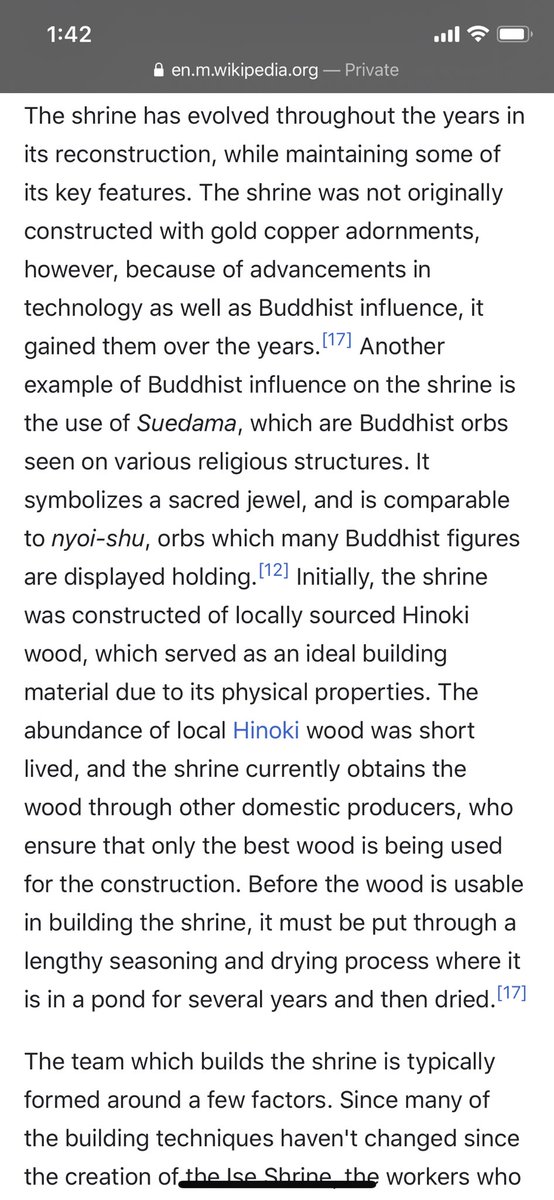 1:42

en.m.wikipedia.org — Private

The shrine has evolved throughout the years in its reconstruction, while maintaining some of its key features. The shrine was not originally constructed with gold copper adornments, however, because of advancements in technology as well as Buddhist influence, it gained them over the years.[17] Another example of Buddhist influence on the shrine is the use of Suedama, which are Buddhist orbs seen on various religious structures. It symbolizes a sacred jewel, and is comparable to nyoi-shu, orbs which many Buddhist figures are displayed holding.[12] Initially, the shrine was constructed of locally sourced Hinoki wood, which served as an ideal building material due to its physical properties. The abundance of local Hinoki wood was short lived, and the shrine currently obtains the wood through other domestic producers, who ensure that only the best wood is being used for the construction. Before the wood is usable in building the shrine, it must be put through a lengthy seasoning and drying process where it is in a pond for several years and then dried.[17]

The team which builds the shrine is typically formed around a few factors. Since many of the building techniques haven't changed since the creation of the Ise Shrine, the workers who